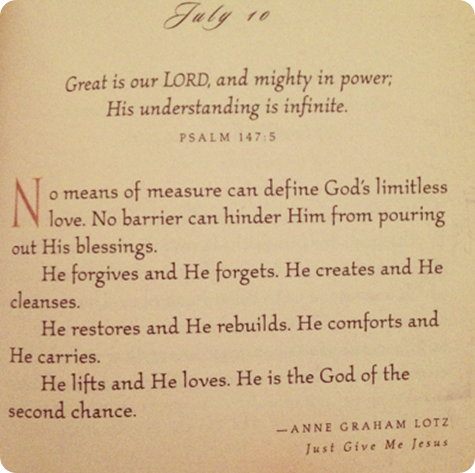 July 10

Great is our LORD, and mighty in power;
His understanding is infinite.

PSALM 147:5

No means of measure can define God's limitless love. No barrier can hinder Him from pouring out His blessings.

He forgives and He forgets. He creates and He cleanses.

He restores and He rebuilds. He comforts and He carries.

He lifts and He loves. He is the God of the second chance.

—ANNE GRAHAM LOTZ
Just Give Me Jesus